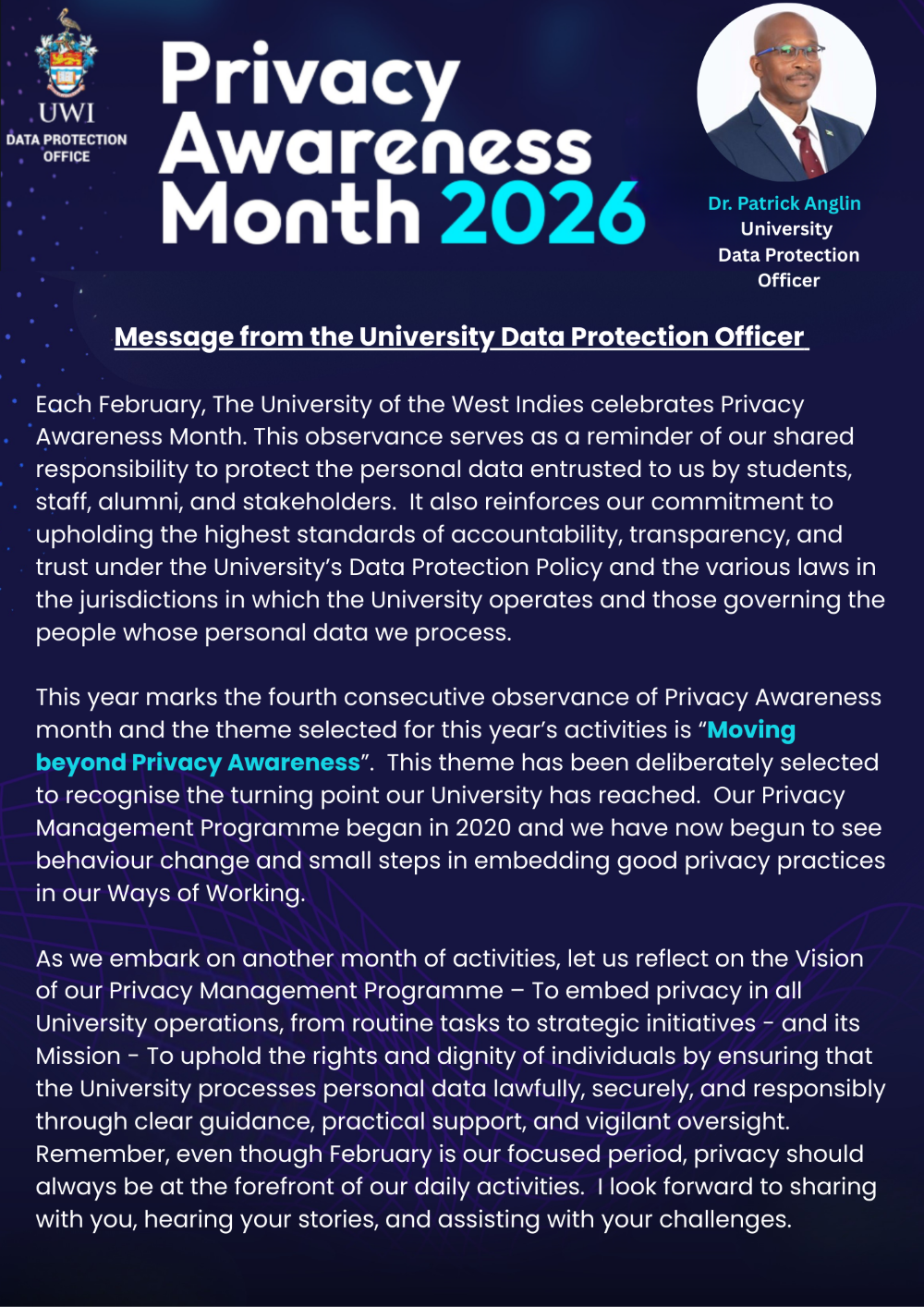 UWI
DATA PROTECTION OFFICE

Privacy Awareness Month 2026

Dr. Patrick Anglin
University Data Protection Officer

Message from the University Data Protection Officer

Each February, The University of the West Indies celebrates Privacy Awareness Month. This observance serves as a reminder of our shared responsibility to protect the personal data entrusted to us by students, staff, alumni, and stakeholders. It also reinforces our commitment to upholding the highest standards of accountability, transparency, and trust under the University's Data Protection Policy and the various laws in the jurisdictions in which the University operates and those governing the people whose personal data we process.

This year marks the fourth consecutive observance of Privacy Awareness month and the theme selected for this year's activities is "Moving beyond Privacy Awareness". This theme has been deliberately selected to recognise the turning point our University has reached. Our Privacy Management Programme began in 2020 and we have now begun to see behaviour change and small steps in embedding good privacy practices in our Ways of Working.

As we embark on another month of activities, let us reflect on the Vision of our Privacy Management Programme – To embed privacy in all University operations, from routine tasks to strategic initiatives - and its Mission - To uphold the rights and dignity of individuals by ensuring that the University processes personal data lawfully, securely, and responsibly through clear guidance, practical support, and vigilant oversight. Remember, even though February is our focused period, privacy should always be at the forefront of our daily activities. I look forward to sharing with you, hearing your stories, and assisting with your challenges.